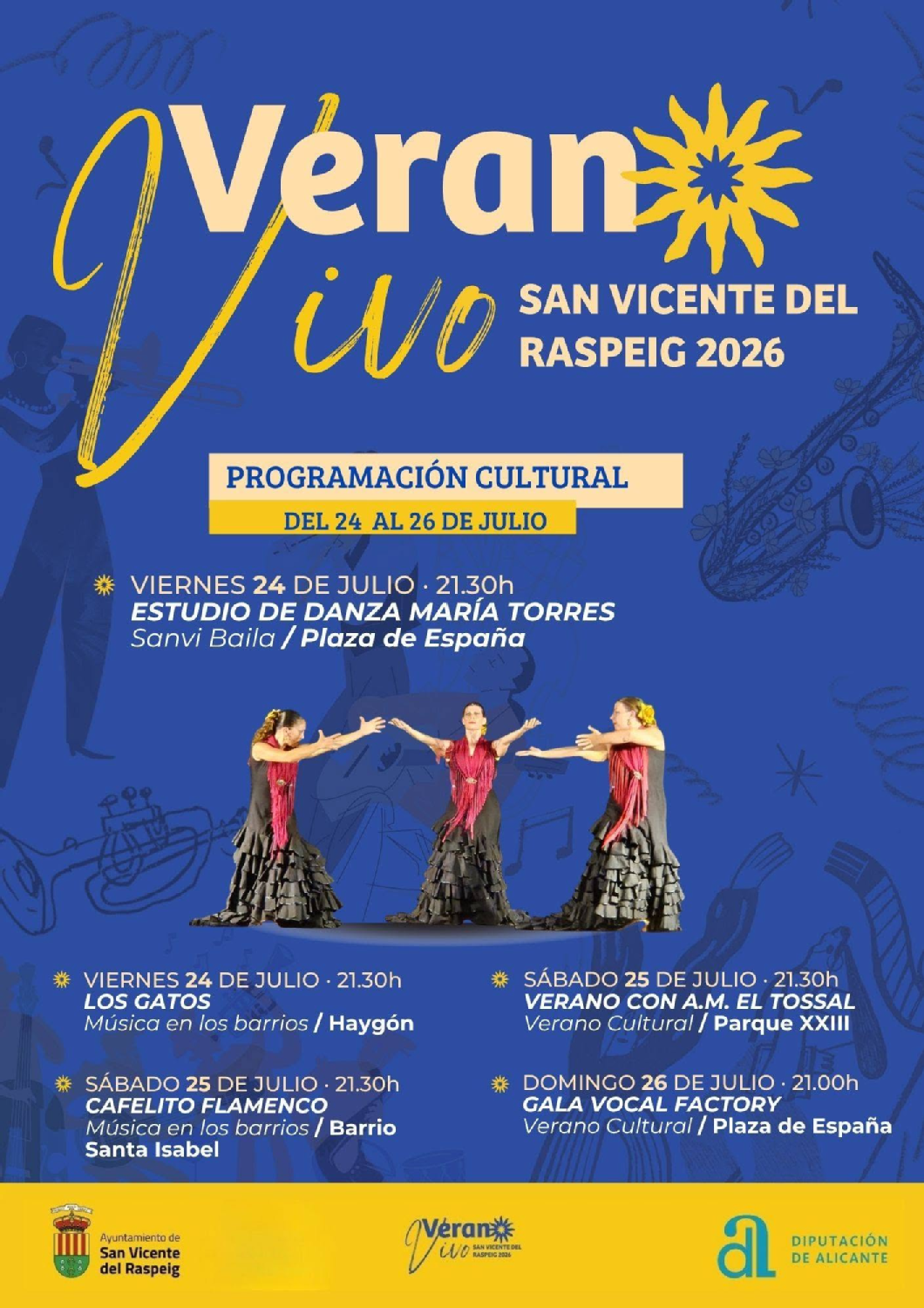 Verano Vivo

SAN VICENTE DEL RASPEIG 2026

PROGRAMACIÓN CULTURAL

DEL 24 AL 26 DE JULIO

VIERNES 24 DE JULIO · 21.30h
ESTUDIO DE DANZA MARÍA TORRES
Sanvi Baila / Plaza de España

VIERNES 24 DE JULIO · 21.30h
LOS GATOS
Música en los barrios / Haygón

SÁBADO 25 DE JULIO · 21.30h
CAFELITO FLAMENCO
Música en los barrios / Barrio Santa Isabel

SÁBADO 25 DE JULIO · 21.30h
VERANO CON A.M. EL TOSSAL
Verano Cultural / Parque XXIII

DOMINGO 26 DE JULIO · 21.00h
GALA VOCAL FACTORY
Verano Cultural / Plaza de España

Ayuntamiento de
San Vicente
del Raspeig

Verano Vivo SAN VICENTE DEL RASPEIG 2026

DIPUTACIÓN
DE ALICANTE